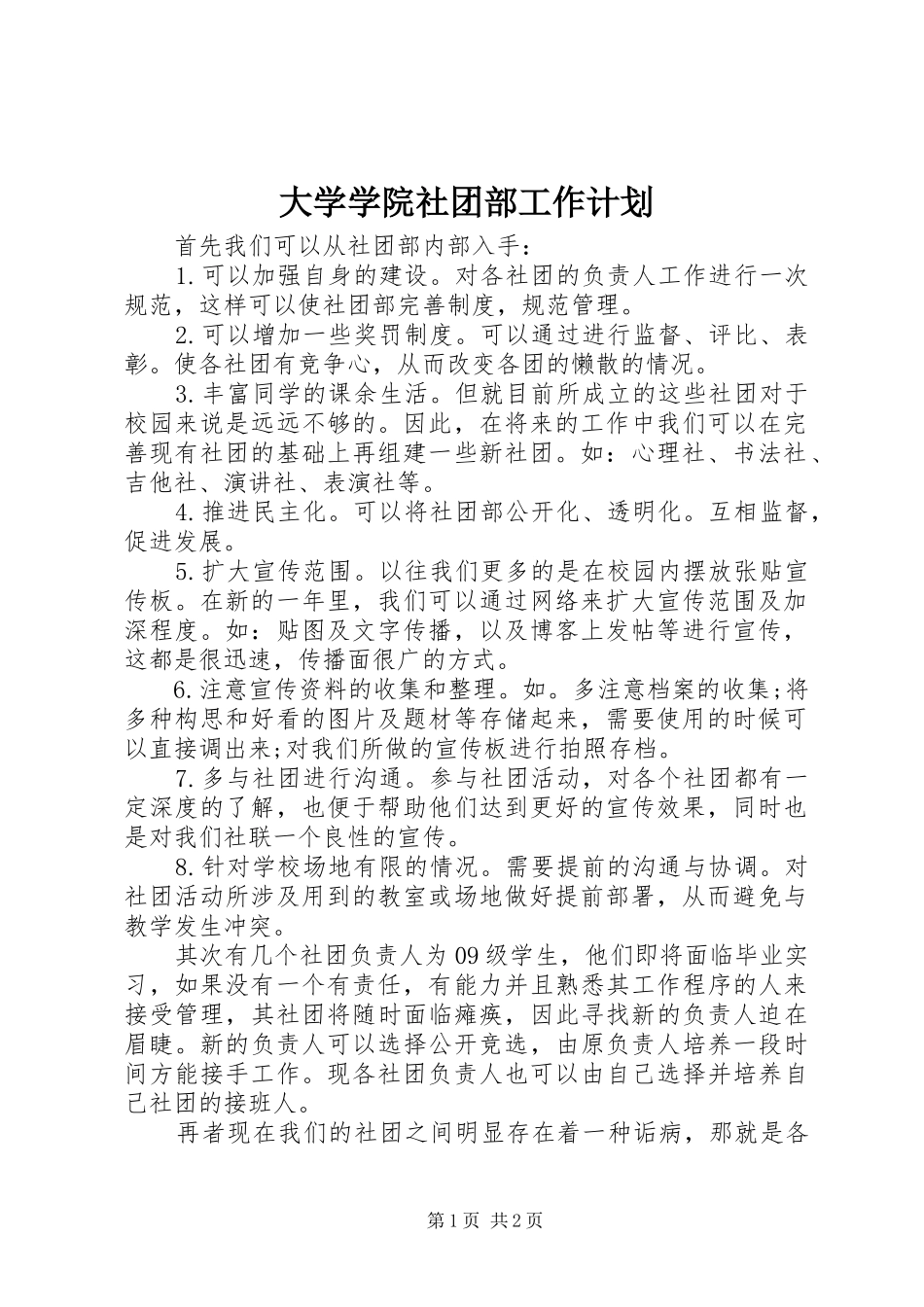 大学学院社团部工作计划

首先我们可以从社团部内部入手：

1.可以加强自身的建设。对各社团的负责人工作进行一次规范，这样可以使社团部完善制度，规范管理。

2.可以增加一些奖罚制度。可以通过进行监督、评比、表彰。使各社团有竞争心，从而改变各团的懒散的情况。

3.丰富同学的课余生活。但就目前所成立的这些社团对于校园来说是远远不够的。因此，在将来的工作中我们可以在完善现有社团的基础上再组建一些新社团。如：心理社、书法社、吉他社、演讲社、表演社等。

4.推进民主化。可以将社团部公开化、透明化。互相监督，促进发展。

5.扩大宣传范围。以往我们更多的是在校园内摆放张贴宣传板。在新的一年里，我们可以通过网络来扩大宣传范围及加深程度。如：贴图及文字传播，以及博客上发帖等进行宣传，这都是很迅速，传播面很广的方式。

6.注意宣传资料的收集和整理。如。多注意档案的收集;将多种构思和好看的图片及题材等存储起来，需要使用的时候可以直接调出来;对我们所做的宣传板进行拍照存档。

7.多与社团进行沟通。参与社团活动，对各个社团都有一定深度的了解，也便于帮助他们达到更好的宣传效果，同时也是对我们社联一个良性的宣传。

8.针对学校场地有限的情况。需要提前的沟通与协调。对社团活动所涉及用到的教室或场地做好提前部署，从而避免与教学发生冲突。

其次有几个社团负责人为09级学生，他们即将面临毕业实习，如果没有一个有责任，有能力并且熟悉其工作程序的人来接受管理，其社团将随时面临瘫痪，因此寻找新的负责人迫在眉睫。新的负责人可以选择公开竞选，由原负责人培养一段时间方能接手工作。现各社团负责人也可以由自己选择并培养自己社团的接班人。

再者现在我们的社团之间明显存在着一种诟病，那就是各

第1页 共2页